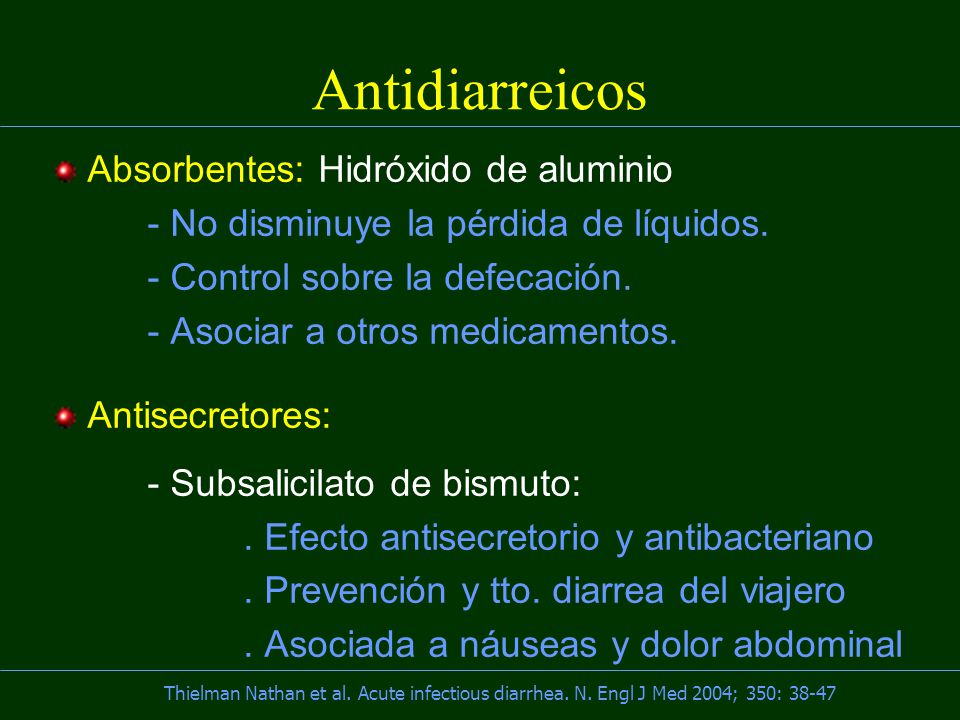 Antidiarreicos

Absorbentes: Hidróxido de aluminio

- No disminuye la pérdida de líquidos.
- Control sobre la defecación.
- Asociar a otros medicamentos.

Antisecretores:

- Subsalicilato de bismuto:
. Efecto antisecretorio y antibacteriano
. Prevención y tto. diarrea del viajero
. Asociada a náuseas y dolor abdominal

Thielman Nathan et al. Acute infectious diarrhea. N. Engl J Med 2004; 350: 38-47